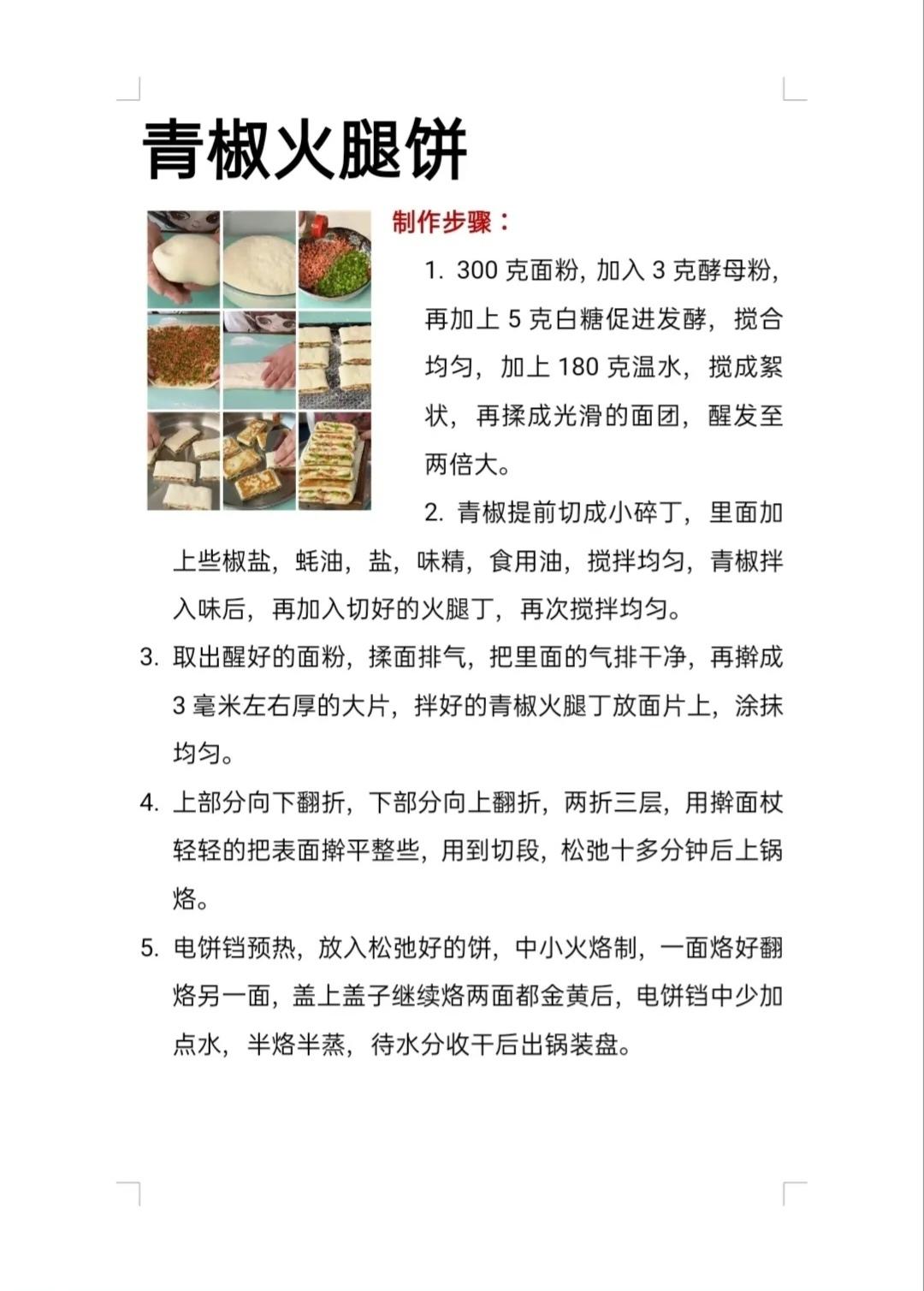 青椒火腿饼

制作步骤：

1. 300 克面粉，加入 3 克酵母粉，再加上 5 克白糖促进发酵，搅合均匀，加上 180 克温水，搅成絮状，再揉成光滑的面团，醒发至两倍大。

2. 青椒提前切成小碎丁，里面加上些椒盐，蚝油，盐，味精，食用油，搅拌均匀，青椒拌入味后，再加入切好的火腿丁，再次搅拌均匀。

3. 取出醒好的面粉，揉面排气，把里面的气排干净，再擀成 3 毫米左右厚的大片，拌好的青椒火腿丁放面片上，涂抹均匀。

4. 上部分向下翻折，下部分向上翻折，两折三层，用擀面杖轻轻的把表面擀平整些，用到切段，松弛十多分钟后上锅烙。

5. 电饼铛预热，放入松弛好的饼，中小火烙制，一面烙好翻烙另一面，盖上盖子继续烙两面都金黄后，电饼铛中少加点水，半烙半蒸，待水分收干后出锅装盘。